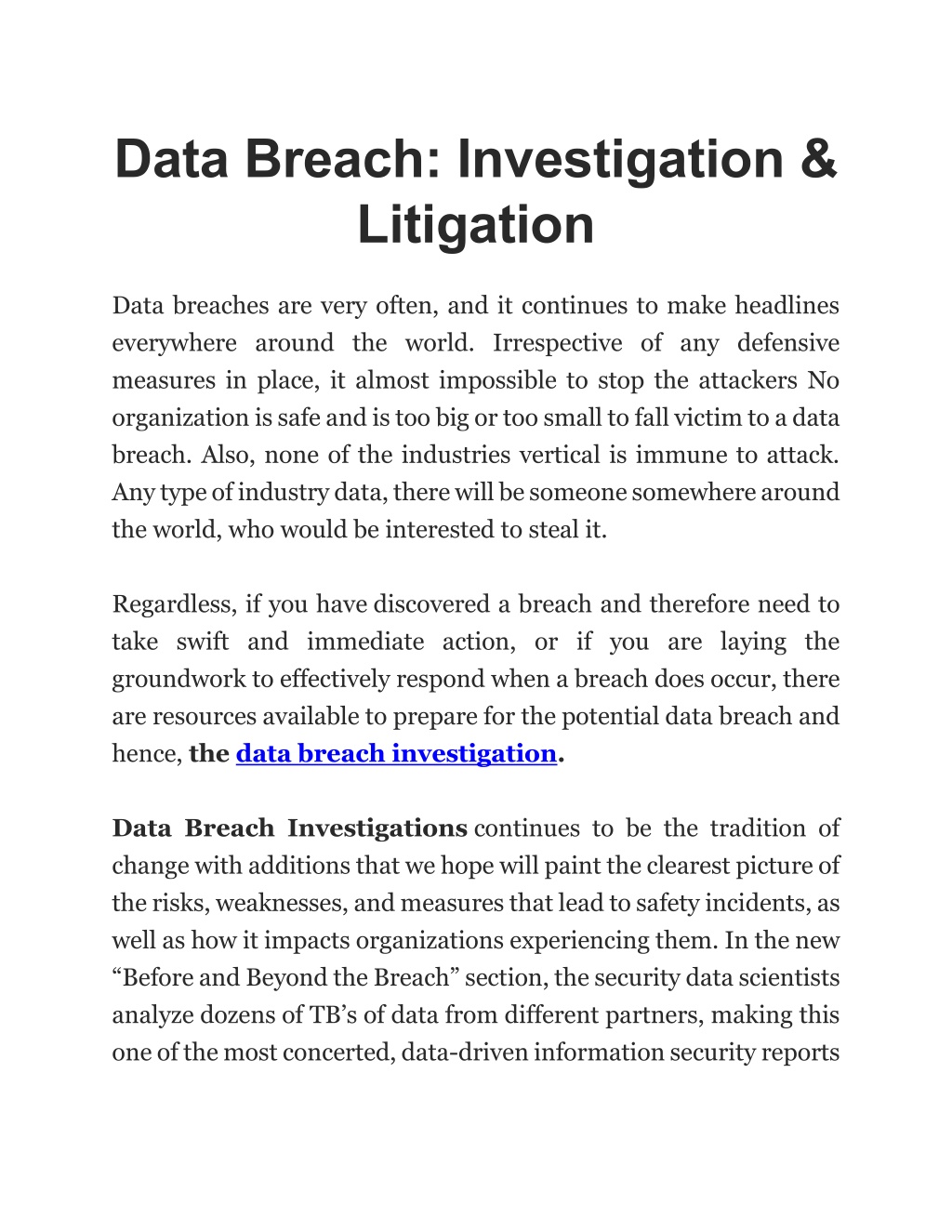 Data Breach: Investigation & Litigation

Data breaches are very often, and it continues to make headlines everywhere around the world. Irrespective of any defensive measures in place, it almost impossible to stop the attackers No organization is safe and is too big or too small to fall victim to a data breach. Also, none of the industries vertical is immune to attack. Any type of industry data, there will be someone somewhere around the world, who would be interested to steal it.

Regardless, if you have discovered a breach and therefore need to take swift and immediate action, or if you are laying the groundwork to effectively respond when a breach does occur, there are resources available to prepare for the potential data breach and hence, the data breach investigation.

Data Breach Investigations continues to be the tradition of change with additions that we hope will paint the clearest picture of the risks, weaknesses, and measures that lead to safety incidents, as well as how it impacts organizations experiencing them. In the new “Before and Beyond the Breach” section, the security data scientists analyze dozens of TB’s of data from different partners, making this one of the most concerted, data-driven information security reports